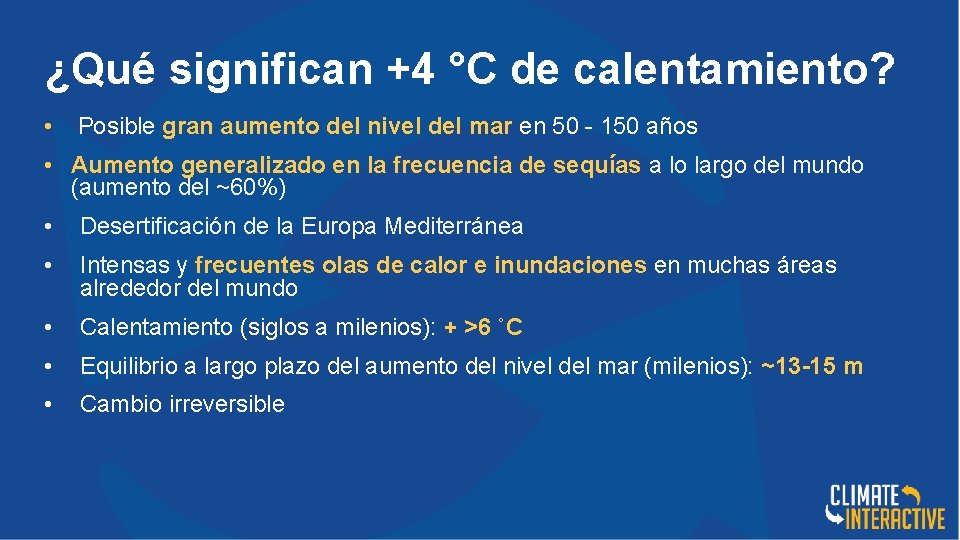 ¿Qué significan +4 °C de calentamiento?

• Posible gran aumento del nivel del mar en 50 - 150 años

• Aumento generalizado en la frecuencia de sequías a lo largo del mundo (aumento del ~60%)

• Desertificación de la Europa Mediterránea

• Intensas y frecuentes olas de calor e inundaciones en muchas áreas alrededor del mundo

• Calentamiento (siglos a milenios): + >6 ˚C

• Equilibrio a largo plazo del aumento del nivel del mar (milenios): ~13-15 m

• Cambio irreversible

CLIMATE
INTERACTIVE